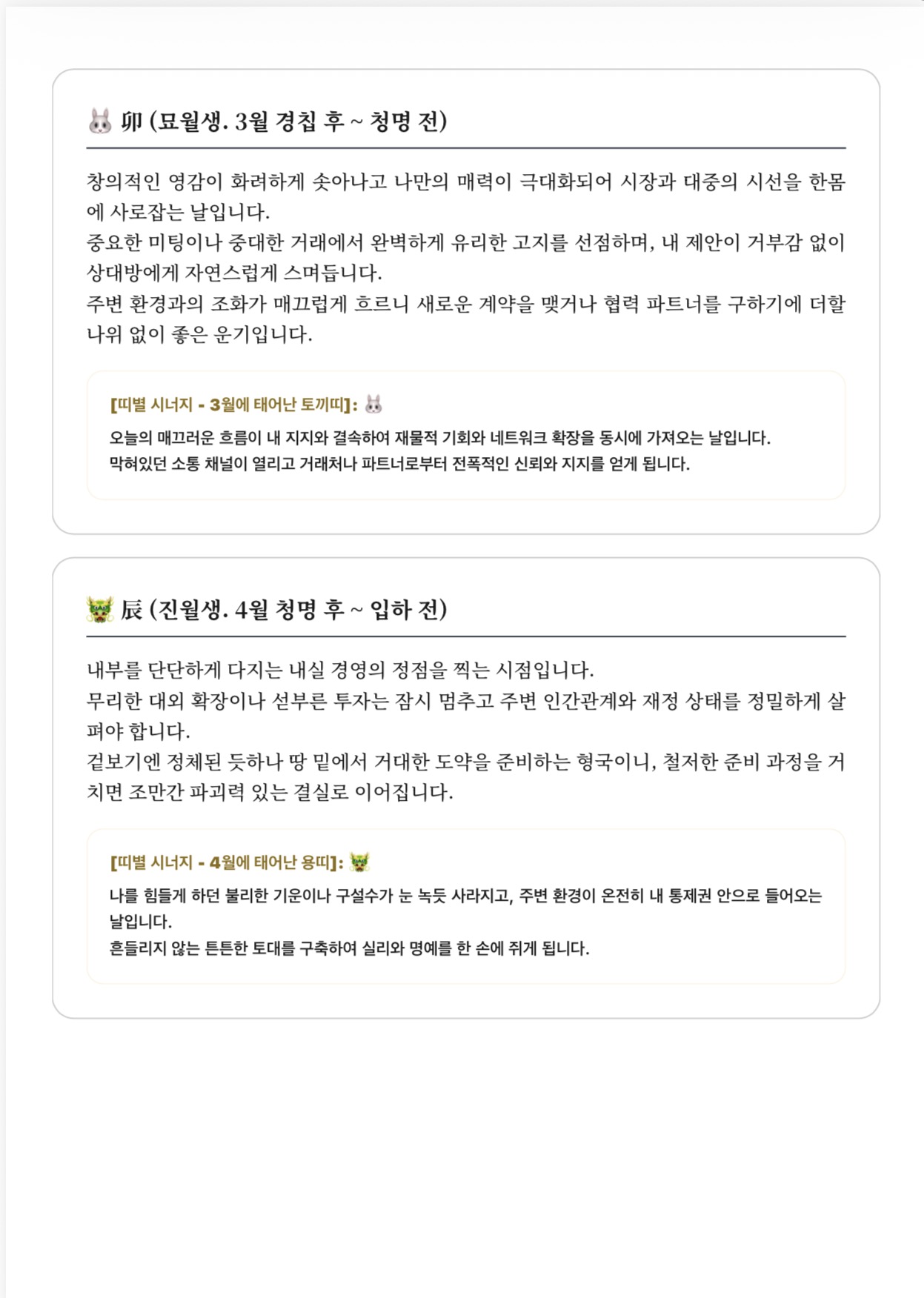 🐰 卯 (묘월생. 3월 경칩 후 ~ 청명 전)

창의적인 영감이 화려하게 솟아나고 나만의 매력이 극대화되어 시장과 대중의 시선을 한몸에 사로잡는 날입니다.
중요한 미팅이나 중대한 거래에서 완벽하게 유리한 고지를 선점하며, 내 제안이 거부감 없이 상대방에게 자연스럽게 스며듭니다.
주변 환경과의 조화가 매끄럽게 흐르니 새로운 계약을 맺거나 협력 파트너를 구하기에 더할 나위 없이 좋은 운기입니다.

[띠별 시너지 - 3월에 태어난 토끼띠]: 🐰
오늘의 매끄러운 흐름이 내 지지와 결속하여 재물적 기회와 네트워크 확장을 동시에 가져오는 날입니다.
막혀있던 소통 채널이 열리고 거래처나 파트너로부터 전폭적인 신뢰와 지지를 얻게 됩니다.

🐲 辰 (진월생. 4월 청명 후 ~ 입하 전)

내부를 단단하게 다지는 내실 경영의 정점을 찍는 시점입니다.
무리한 대외 확장이나 섣부른 투자는 잠시 멈추고 주변 인간관계와 재정 상태를 정밀하게 살펴야 합니다.
겉보기엔 정체된 듯하나 땅 밑에서 거대한 도약을 준비하는 형국이니, 철저한 준비 과정을 거치면 조만간 파괴력 있는 결실로 이어집니다.

[띠별 시너지 - 4월에 태어난 용띠]: 🐲
나를 힘들게 하던 불리한 기운이나 구설수가 눈 녹듯 사라지고, 주변 환경이 온전히 내 통제권 안으로 들어오는 날입니다.
흔들리지 않는 튼튼한 토대를 구축하여 실리와 명예를 한 손에 쥐게 됩니다.